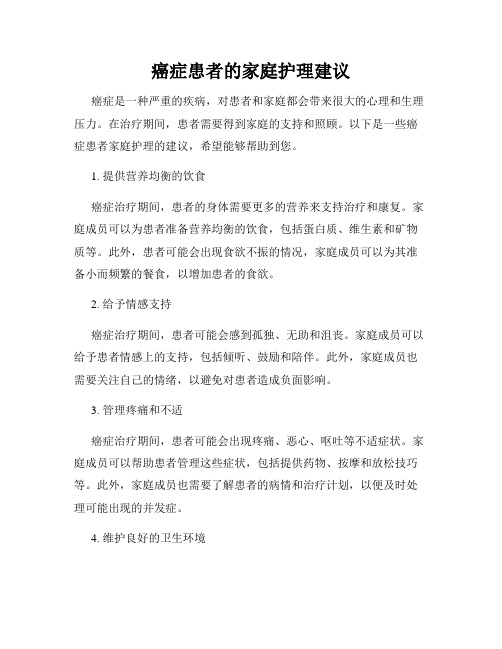 癌症患者的家庭护理建议

癌症是一种严重的疾病，对患者和家庭都会带来很大的心理和生理压力。在治疗期间，患者需要得到家庭的支持和照顾。以下是一些癌症患者家庭护理的建议，希望能够帮助到您。

1. 提供营养均衡的饮食

癌症治疗期间，患者的身体需要更多的营养来支持治疗和康复。家庭成员可以为患者准备营养均衡的饮食，包括蛋白质、维生素和矿物质等。此外，患者可能会出现食欲不振的情况，家庭成员可以为其准备小而频繁的餐食，以增加患者的食欲。

2. 给予情感支持

癌症治疗期间，患者可能会感到孤独、无助和沮丧。家庭成员可以给予患者情感上的支持，包括倾听、鼓励和陪伴。此外，家庭成员也需要关注自己的情绪，以避免对患者造成负面影响。

3. 管理疼痛和不适

癌症治疗期间，患者可能会出现疼痛、恶心、呕吐等不适症状。家庭成员可以帮助患者管理这些症状，包括提供药物、按摩和放松技巧等。此外，家庭成员也需要了解患者的病情和治疗计划，以便及时处理可能出现的并发症。

4. 维护良好的卫生环境